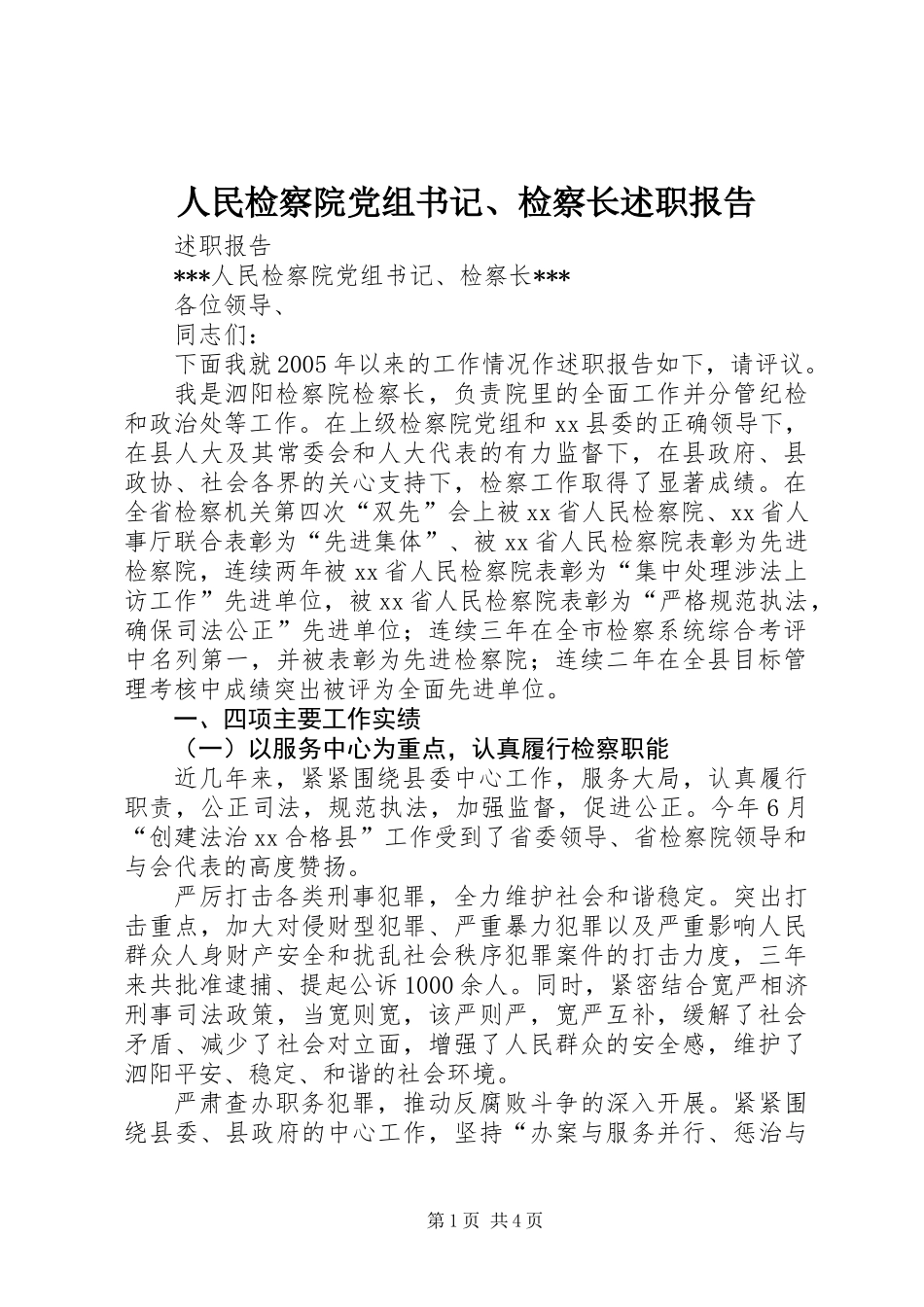 人民检察院党组书记、检察长述职报告

述职报告

***人民检察院党组书记、检察长***

各位领导、

同志们：

下面我就2005年以来的工作情况作述职报告如下，请评议。

我是泗阳检察院检察长，负责院里的全面工作并分管纪检和政治处等工作。在上级检察院党组和xx县委的正确领导下，在县人大及其常委会和人大代表的有力监督下，在县政府、县政协、社会各界的关心支持下，检察工作取得了显著成绩。在全省检察机关第四次“双先”会上被xx省人民检察院、xx省人事厅联合表彰为“先进集体”、被xx省人民检察院表彰为先进检察院，连续两年被xx省人民检察院表彰为“集中处理涉法上访工作”先进单位，被xx省人民检察院表彰为“严格规范执法，确保司法公正”先进单位；连续三年在全市检察系统综合考评中名列第一，并被表彰为先进检察院；连续二年在全县目标管理考核中成绩突出被评为全面先进单位。

一、四项主要工作实绩

（一）以服务中心为重点，认真履行检察职能

近几年来，紧紧围绕县委中心工作，服务大局，认真履行职责，公正司法，规范执法，加强监督，促进公正。今年6月“创建法治xx合格县”工作受到了省委领导、省检察院领导和与会代表的高度赞扬。

严厉打击各类刑事犯罪，全力维护社会和谐稳定。突出打击重点，加大对侵财型犯罪、严重暴力犯罪以及严重影响人民群众人身财产安全和扰乱社会秩序犯罪案件的打击力度，三年来共批准逮捕、提起公诉1000余人。同时，紧密结合宽严相济刑事司法政策，当宽则宽，该严则严，宽严互补，缓解了社会矛盾、减少了社会对立面，增强了人民群众的安全感，维护了泗阳平安、稳定、和谐的社会环境。

严肃查办职务犯罪，推动反腐败斗争的深入开展。紧紧围绕县委、县政府的中心工作，坚持“办案与服务并行、惩治与

第1页 共4页